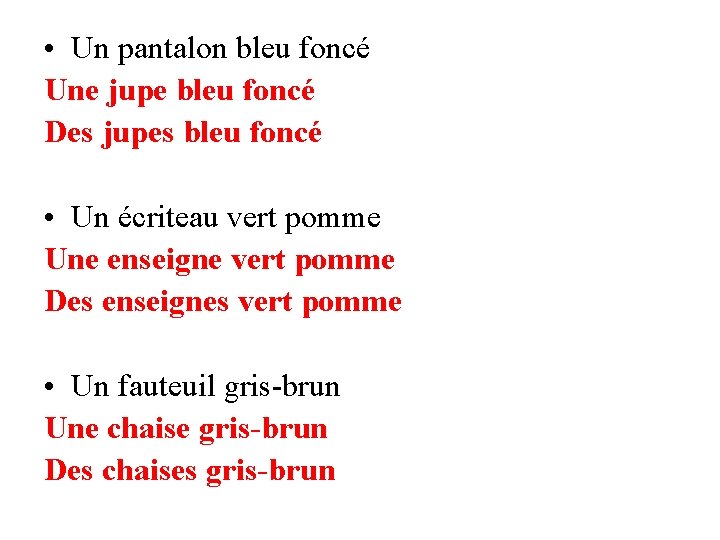 • Un pantalon bleu foncé
Une jupe bleu foncé
Des jupes bleu foncé

• Un écriteau vert pomme
Une enseigne vert pomme
Des enseignes vert pomme

• Un fauteuil gris-brun
Une chaise gris-brun
Des chaises gris-brun